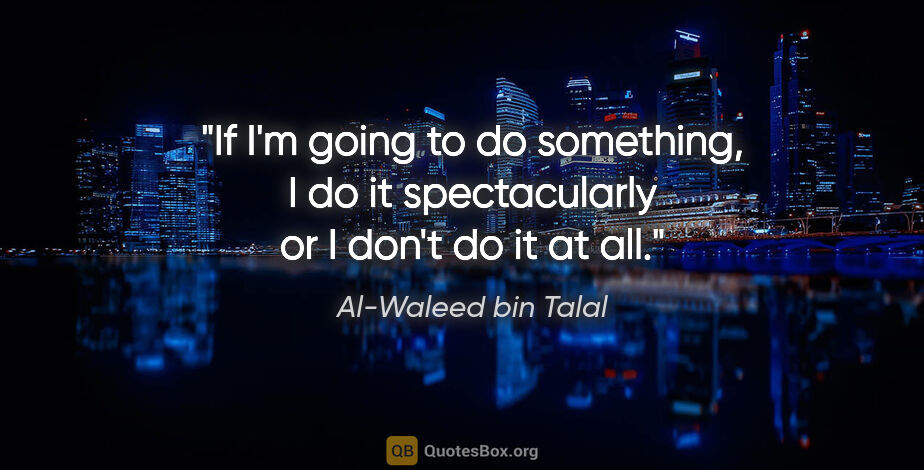 "If I'm going to do something, I do it spectacularly or I don't do it at all."

Al-Waleed bin Talal

QB QuotesBox.org